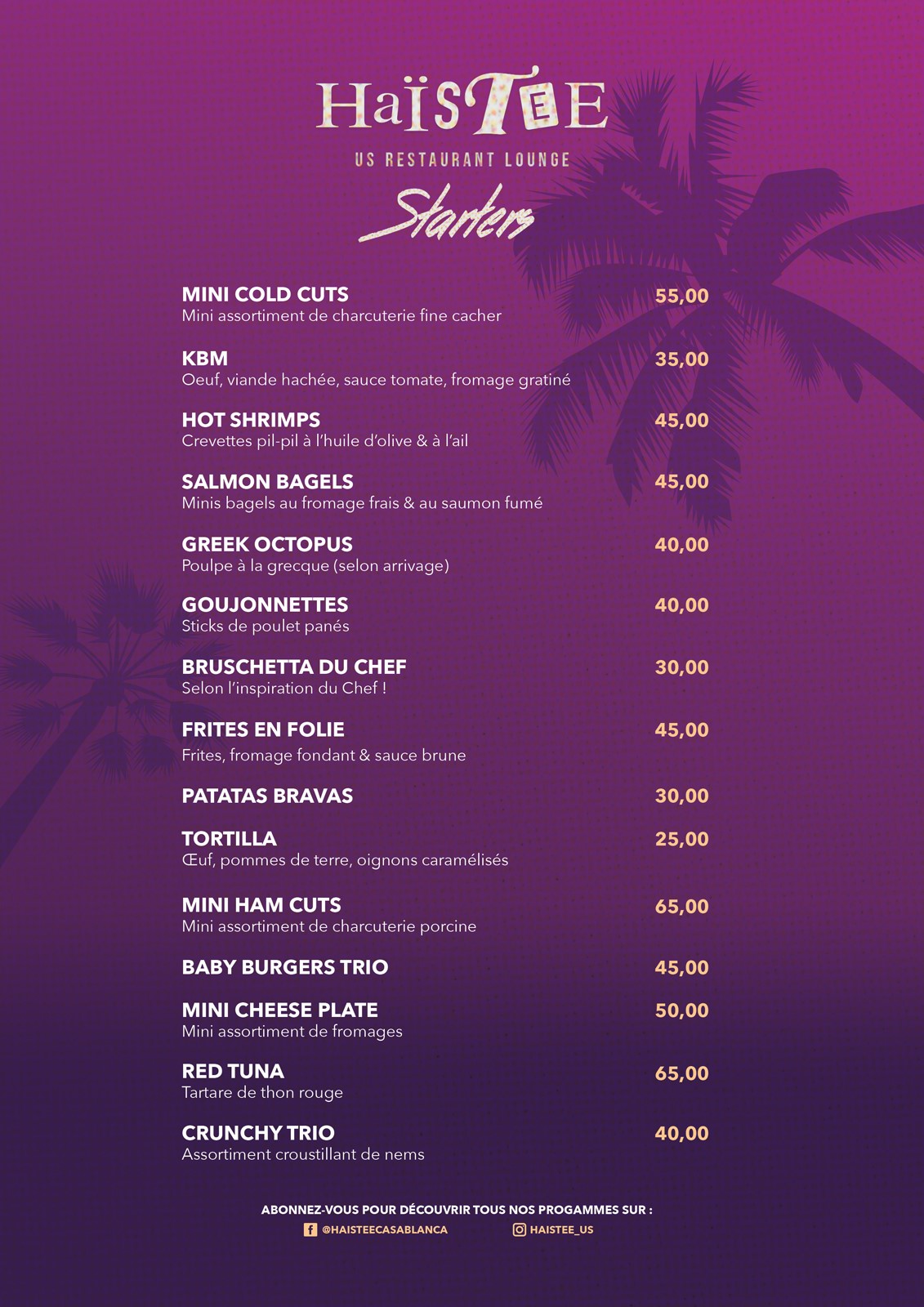 HaïsTEE
US RESTAURANT LOUNGE
Starters

MINI COLD CUTS 55,00
Mini assortiment de charcuterie fine cacher

KBM 35,00
Oeuf, viande hachée, sauce tomate, fromage gratiné

HOT SHRIMPS 45,00
Crevettes pil-pil à l'huile d'olive & à l'ail

SALMON BAGELS 45,00
Minis bagels au fromage frais & au saumon fumé

GREEK OCTOPUS 40,00
Poulpe à la grecque (selon arrivage)

GOUJONNETTES 40,00
Sticks de poulet panés

BRUSCHETTA DU CHEF 30,00
Selon l'inspiration du Chef !

FRITES EN FOLIE 45,00
Frites, fromage fondant & sauce brune

PATATAS BRAVAS 30,00

TORTILLA 25,00
Œuf, pommes de terre, oignons caramélisés

MINI HAM CUTS 65,00
Mini assortiment de charcuterie porcine

BABY BURGERS TRIO 45,00

MINI CHEESE PLATE 50,00
Mini assortiment de fromages

RED TUNA 65,00
Tartare de thon rouge

CRUNCHY TRIO 40,00
Assortiment croustillant de nems

ABONNEZ-VOUS POUR DÉCOUVRIR TOUS NOS PROGAMMES SUR :
@HAISTEECASABLANCA HAISTEE_US